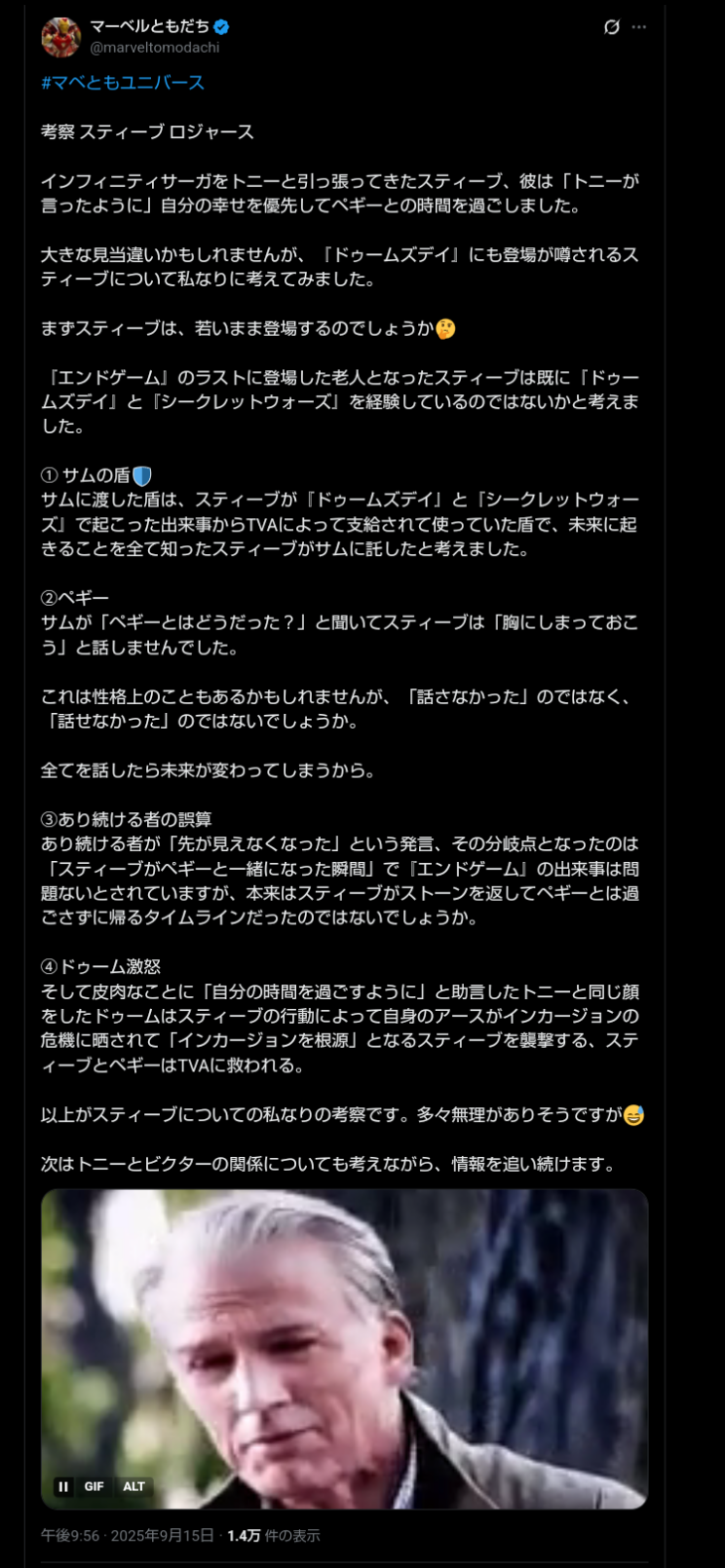 マーベルともだち
@marveltomodachi

#マベともユニバース

考察 スティーブ ロジャース

インフィニティサーガをトニーと引っ張ってきたスティーブ、彼は「トニーが言ったように」自分の幸せを優先してペギーとの時間を過ごしました。

大きな見当違いかもしれませんが、『ドゥームズデイ』にも登場が噂されるスティーブについて私なりに考えてみました。

まずスティーブは、若いまま登場するのでしょうか🤔

『エンドゲーム』のラストに登場した老人となったスティーブは既に『ドゥームズデイ』と『シークレットウォーズ』を経験しているのではないかと考えました。

① サムの盾🛡️
サムに渡した盾は、スティーブが『ドゥームズデイ』と『シークレットウォーズ』で起こった出来事からTVAによって支給されて使っていた盾で、未来に起きることを全て知ったスティーブがサムに託したと考えました。

②ペギー
サムが「ペギーとはどうだった？」と聞いてスティーブは「胸にしまっておこう」と話しませんでした。

これは性格上のこともあるかもしれませんが、「話さなかった」のではなく、「話せなかった」のではないでしょうか。

全てを話したら未来が変わってしまうから。

③あり続ける者の誤算
あり続ける者が「先が見えなくなった」という発言、その分岐点となったのは「スティーブがペギーと一緒になった瞬間」で『エンドゲーム』の出来事は問題ないとされていますが、本来はスティーブがストーンを返してペギーとは過ごさずに帰るタイムラインだったのではないでしょうか。

④ドゥーム激怒
そして皮肉なことに「自分の時間を過ごすように」と助言したトニーと同じ顔をしたドゥームはスティーブの行動によって自身のアースがインカージョンの危機に晒されて「インカージョンを根源」となるスティーブを襲撃する、スティーブとペギーはTVAに救われる。

以上がスティーブについての私なりの考察です。多々無理がありそうですが😅

次はトニーとビクターの関係についても考えながら、情報を追い続けます。

GIF ALT

午後9:56 · 2025年9月15日 · 1.4万 件の表示